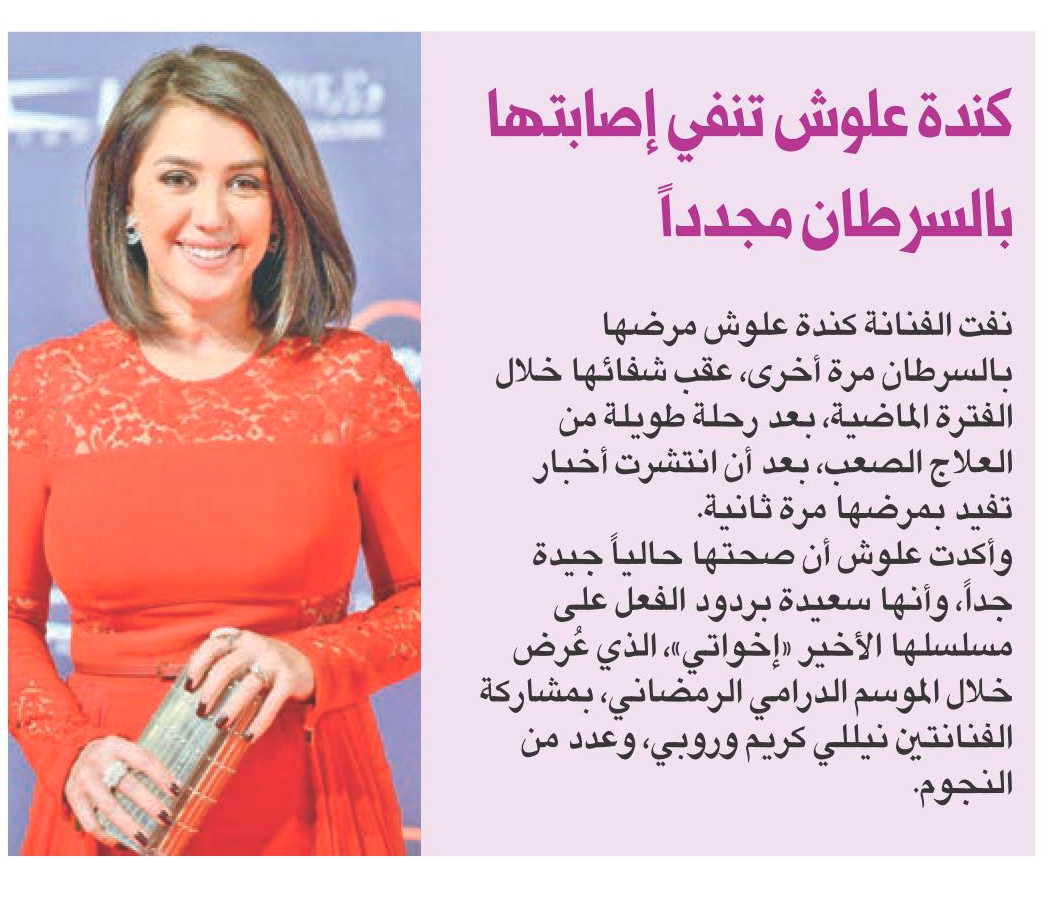 كندة علوش تنفي إصابتها بالسرطان مجدداً

نفت الفنانة كندة علوش مرضها بالسرطان مرة أخرى، عقب شفائها خلال الفترة الماضية، بعد رحلة طويلة من العلاج الصعب، بعد أن انتشرت أخبار تفيد بمرضها مرة ثانية.
وأكدت علوش أن صحتها حالياً جيدة جداً، وأنها سعيدة بردود الفعل على مسلسلها الأخير «إخواتي»، الذي عُرض خلال الموسم الدرامي الرمضاني، بمشاركة الفنانتين نيللي كريم وروبي، وعدد من النجوم.